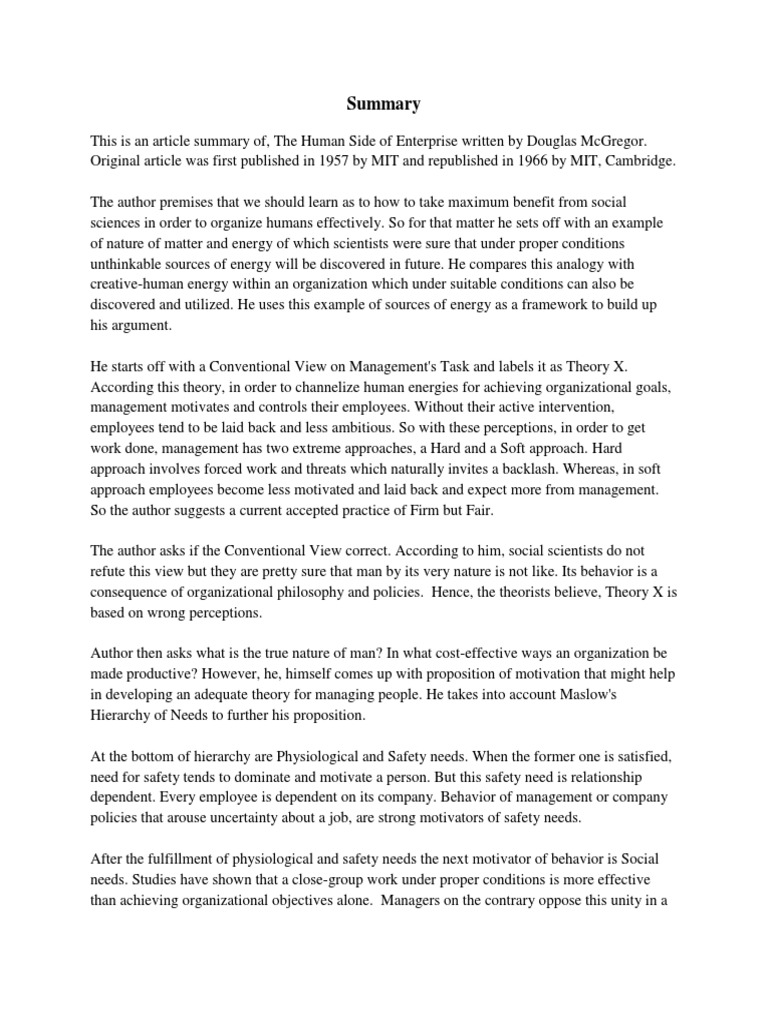 Summary

This is an article summary of, The Human Side of Enterprise written by Douglas McGregor. Original article was first published in 1957 by MIT and republished in 1966 by MIT, Cambridge.

The author premises that we should learn as to how to take maximum benefit from social sciences in order to organize humans effectively. So for that matter he sets off with an example of nature of matter and energy of which scientists were sure that under proper conditions unthinkable sources of energy will be discovered in future. He compares this analogy with creative-human energy within an organization which under suitable conditions can also be discovered and utilized. He uses this example of sources of energy as a framework to build up his argument.

He starts off with a Conventional View on Management's Task and labels it as Theory X. According this theory, in order to channelize human energies for achieving organizational goals, management motivates and controls their employees. Without their active intervention, employees tend to be laid back and less ambitious. So with these perceptions, in order to get work done, management has two extreme approaches, a Hard and a Soft approach. Hard approach involves forced work and threats which naturally invites a backlash. Whereas, in soft approach employees become less motivated and laid back and expect more from management. So the author suggests a current accepted practice of Firm but Fair.

The author asks if the Conventional View correct. According to him, social scientists do not refute this view but they are pretty sure that man by its very nature is not like. Its behavior is a consequence of organizational philosophy and policies. Hence, the theorists believe, Theory X is based on wrong perceptions.

Author then asks what is the true nature of man? In what cost-effective ways an organization be made productive? However, he, himself comes up with proposition of motivation that might help in developing an adequate theory for managing people. He takes into account Maslow's Hierarchy of Needs to further his proposition.

At the bottom of hierarchy are Physiological and Safety needs. When the former one is satisfied, need for safety tends to dominate and motivate a person. But this safety need is relationship dependent. Every employee is dependent on its company. Behavior of management or company policies that arouse uncertainty about a job, are strong motivators of safety needs.

After the fulfillment of physiological and safety needs the next motivator of behavior is Social needs. Studies have shown that a close-group work under proper conditions is more effective than achieving organizational objectives alone. Managers on the contrary oppose this unity in a